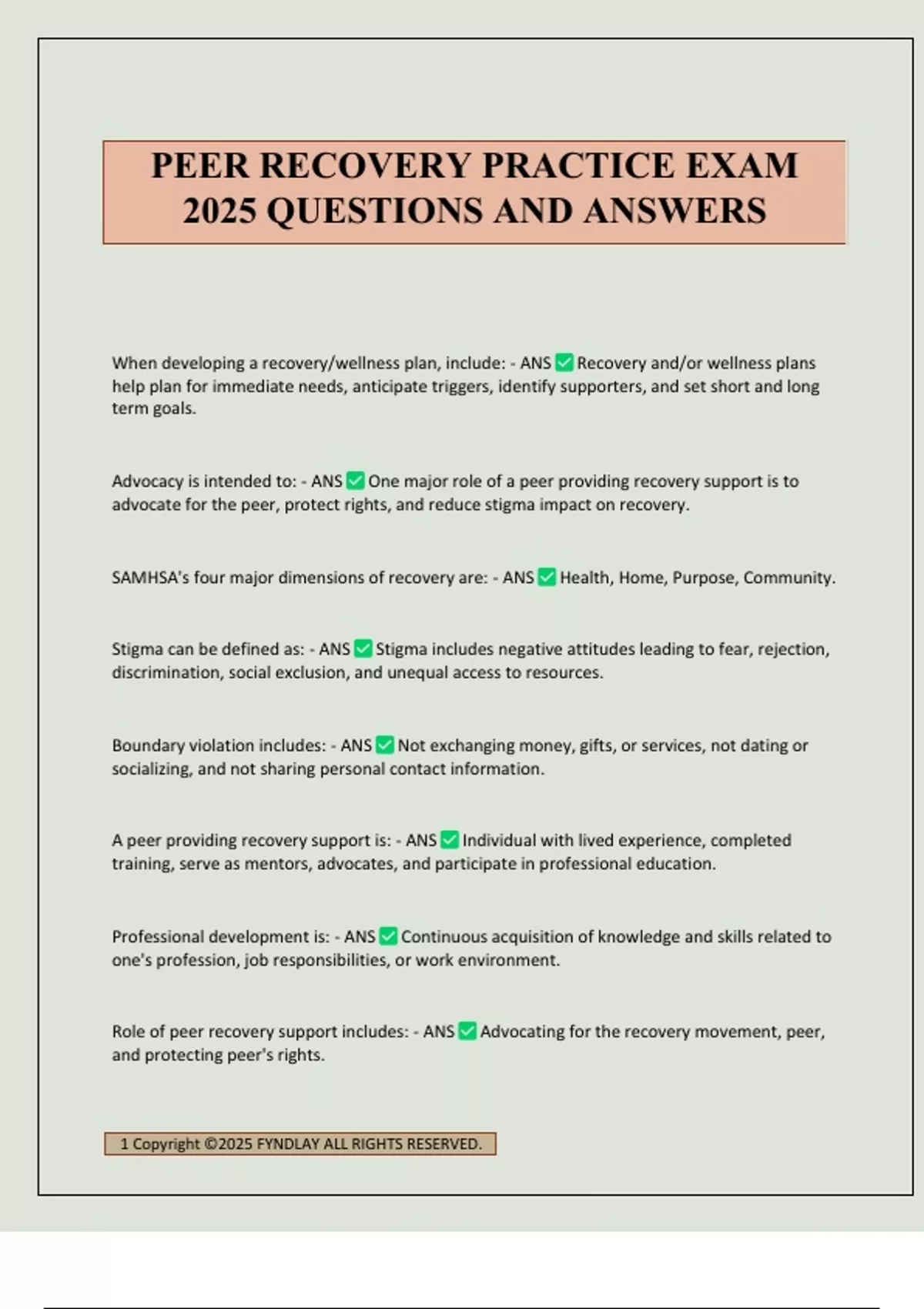 PEER RECOVERY PRACTICE EXAM 2025 QUESTIONS AND ANSWERS

When developing a recovery/wellness plan, include: - ANS ✅ Recovery and/or wellness plans help plan for immediate needs, anticipate triggers, identify supporters, and set short and long term goals.

Advocacy is intended to: - ANS ✅ One major role of a peer providing recovery support is to advocate for the peer, protect rights, and reduce stigma impact on recovery.

SAMHSA's four major dimensions of recovery are: - ANS ✅ Health, Home, Purpose, Community.

Stigma can be defined as: - ANS ✅ Stigma includes negative attitudes leading to fear, rejection, discrimination, social exclusion, and unequal access to resources.

Boundary violation includes: - ANS ✅ Not exchanging money, gifts, or services, not dating or socializing, and not sharing personal contact information.

A peer providing recovery support is: - ANS ✅ Individual with lived experience, completed training, serve as mentors, advocates, and participate in professional education.

Professional development is: - ANS ✅ Continuous acquisition of knowledge and skills related to one's profession, job responsibilities, or work environment.

Role of peer recovery support includes: - ANS ✅ Advocating for the recovery movement, peer, and protecting peer's rights.

1 Copyright ©2025 FYNDLAY ALL RIGHTS RESERVED.